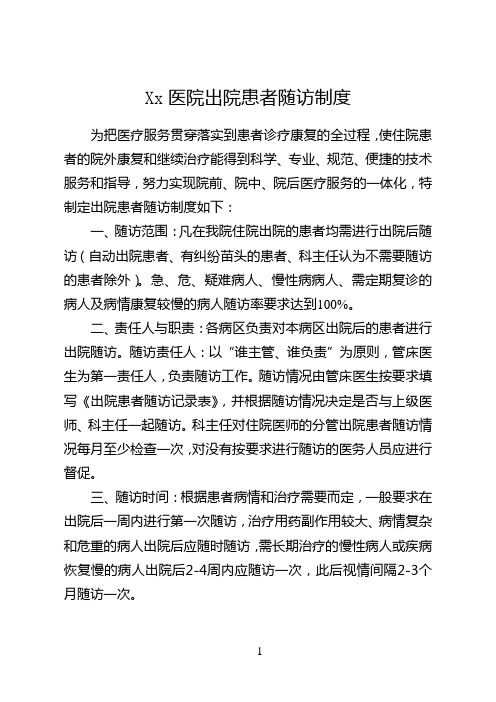 Xx 医院出院患者随访制度

为把医疗服务贯穿落实到患者诊疗康复的全过程，使住院患者的院外康复和继续治疗能得到科学、专业、规范、便捷的技术服务和指导，努力实现院前、院中、院后医疗服务的一体化，特制定出院患者随访制度如下：

一、随访范围：凡在我院住院出院的患者均需进行出院后随访（自动出院患者、有纠纷苗头的患者、科主任认为不需要随访的患者除外）。急、危、疑难病人、慢性病病人、需定期复诊的病人及病情康复较慢的病人随访率要求达到100%。

二、责任人与职责：各病区负责对本病区出院后的患者进行出院随访。随访责任人：以“谁主管、谁负责”为原则，管床医生为第一责任人，负责随访工作。随访情况由管床医生按要求填写《出院患者随访记录表》，并根据随访情况决定是否与上级医师、科主任一起随访。科主任对住院医师的分管出院患者随访情况每月至少检查一次，对没有按要求进行随访的医务人员应进行督促。

三、随访时间：根据患者病情和治疗需要而定，一般要求在出院后一周内进行第一次随访，治疗用药副作用较大、病情复杂和危重的病人出院后应随时随访，需长期治疗的慢性病人或疾病恢复慢的病人出院后2-4周内应随访一次，此后视情间隔2-3个月随访一次。

1